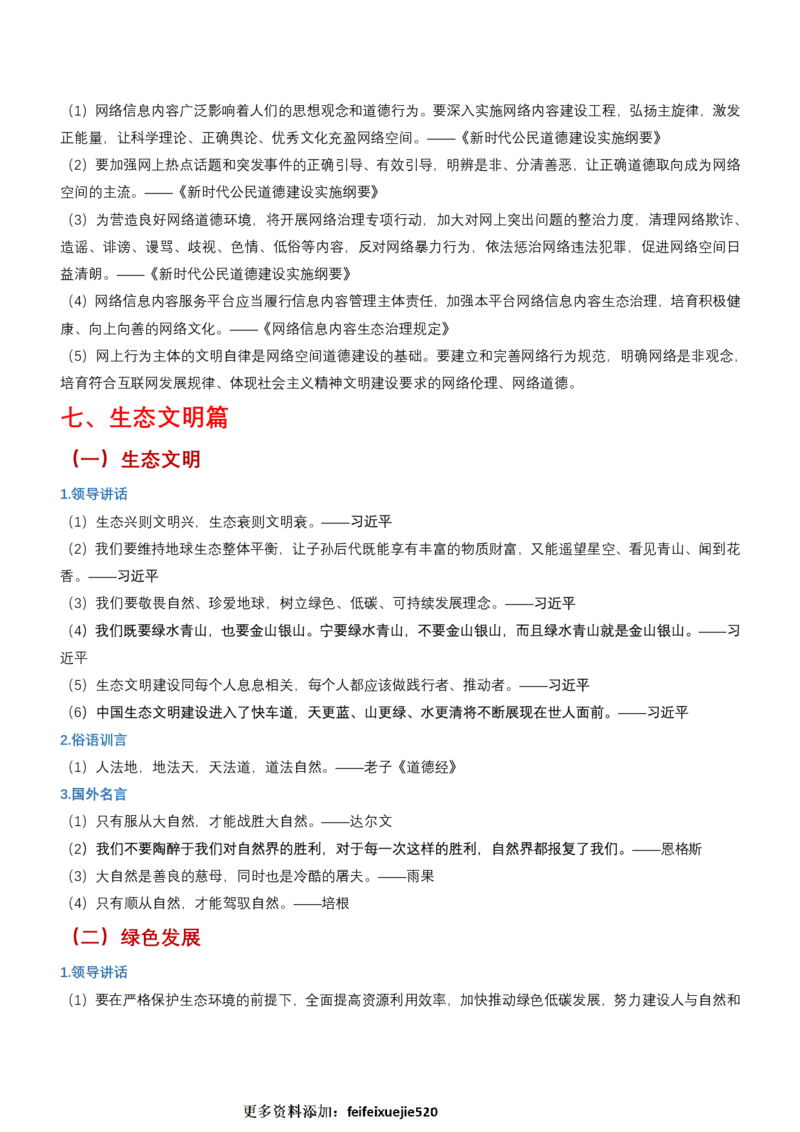 （1）网络信息内容广泛影响着人们的思想观念和道德行为。要深入实施网络内容建设工程，弘扬主旋律，激发正能量，让科学理论、正确舆论、优秀文化充盈网络空间。——《新时代公民道德建设实施纲要》

（2）要加强网上热点话题和突发事件的正确引导、有效引导，明辨是非、分清善恶，让正确道德取向成为网络空间的主流。——《新时代公民道德建设实施纲要》

（3）为营造良好网络道德环境，将开展网络治理专项行动，加大对网上突出问题的整治力度，清理网络欺诈、造谣、诽谤、谩骂、歧视、色情、低俗等内容，反对网络暴力行为，依法惩治网络违法犯罪，促进网络空间日益清朗。——《新时代公民道德建设实施纲要》

（4）网络信息内容服务平台应当履行信息内容管理主体责任，加强本平台网络信息内容生态治理，培育积极健康、向上向善的网络文化。——《网络信息内容生态治理规定》

（5）网上行为主体的文明自律是网络空间道德建设的基础。要建立和完善网络行为规范，明确网络是非观念，培育符合互联网发展规律、体现社会主义精神文明建设要求的网络伦理、网络道德。

七、生态文明篇

（一）生态文明

1.领导讲话

（1）生态兴则文明兴，生态衰则文明衰。——习近平

（2）我们要维持地球生态整体平衡，让子孙后代既能享有丰富的物质财富，又能遥望星空、看见青山、闻到花香。——习近平

（3）我们要敬畏自然、珍爱地球，树立绿色、低碳、可持续发展理念。——习近平

（4）我们既要绿水青山，也要金山银山。宁要绿水青山，不要金山银山，而且绿水青山就是金山银山。——习近平

（5）生态文明建设同每个人息息相关，每个人都应该做践行者、推动者。——习近平

（6）中国生态文明建设进入了快车道，天更蓝、山更绿、水更清将不断展现在世人面前。——习近平

2.俗语训言

（1）人法地，地法天，天法道，道法自然。——老子《道德经》

3.国外名言

（1）只有服从大自然，才能战胜大自然。——达尔文

（2）我们不要陶醉于我们对自然界的胜利，对于每一次这样的胜利，自然界都报复了我们。——恩格斯

（3）大自然是善良的慈母，同时也是冷酷的屠夫。——雨果

（4）只有顺从自然，才能驾驭自然。——培根

（二）绿色发展

1.领导讲话

（1）要在严格保护生态环境的前提下，全面提高资源利用效率，加快推动绿色低碳发展，努力建设人与自然和

更多资料添加：feifeixuejie520